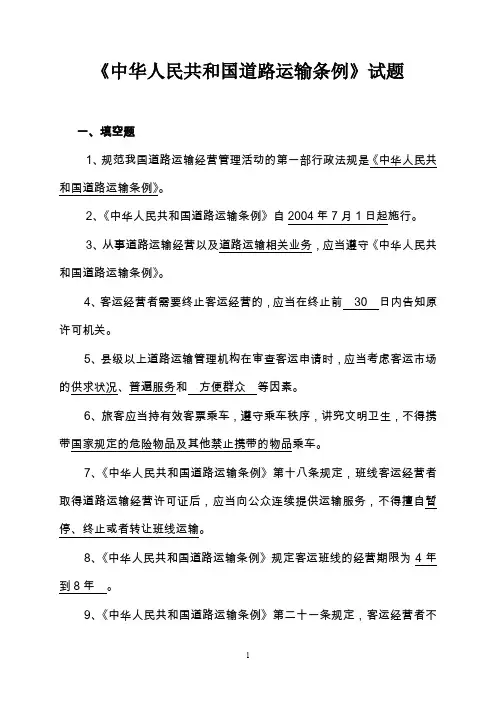 《中华人民共和国道路运输条例》试题

一、填空题

1、规范我国道路运输经营管理活动的第一部行政法规是《中华人民共和国道路运输条例》。

2、《中华人民共和国道路运输条例》自 2004 年 7 月 1 日起施行。

3、从事道路运输经营以及道路运输相关业务，应当遵守《中华人民共和国道路运输条例》。

4、客运经营者需要终止客运经营的，应当在终止前 30 日内告知原许可机关。

5、县级以上道路运输管理机构在审查客运申请时，应当考虑客运市场的供求状况、普遍服务和 方便群众 等因素。

6、旅客应当持有效客票乘车，遵守乘车秩序，讲究文明卫生，不得携带国家规定的危险物品及其他禁止携带的物品乘车。

7、《中华人民共和国道路运输条例》第十八条规定，班线客运经营者取得道路运输经营许可证后，应当向公众连续提供运输服务，不得擅自暂停、终止或者转让班线运输。

8、《中华人民共和国道路运输条例》规定客运班线的经营期限为 4 年到 8 年 。

9、《中华人民共和国道路运输条例》第二十一条规定，客运经营者不

1